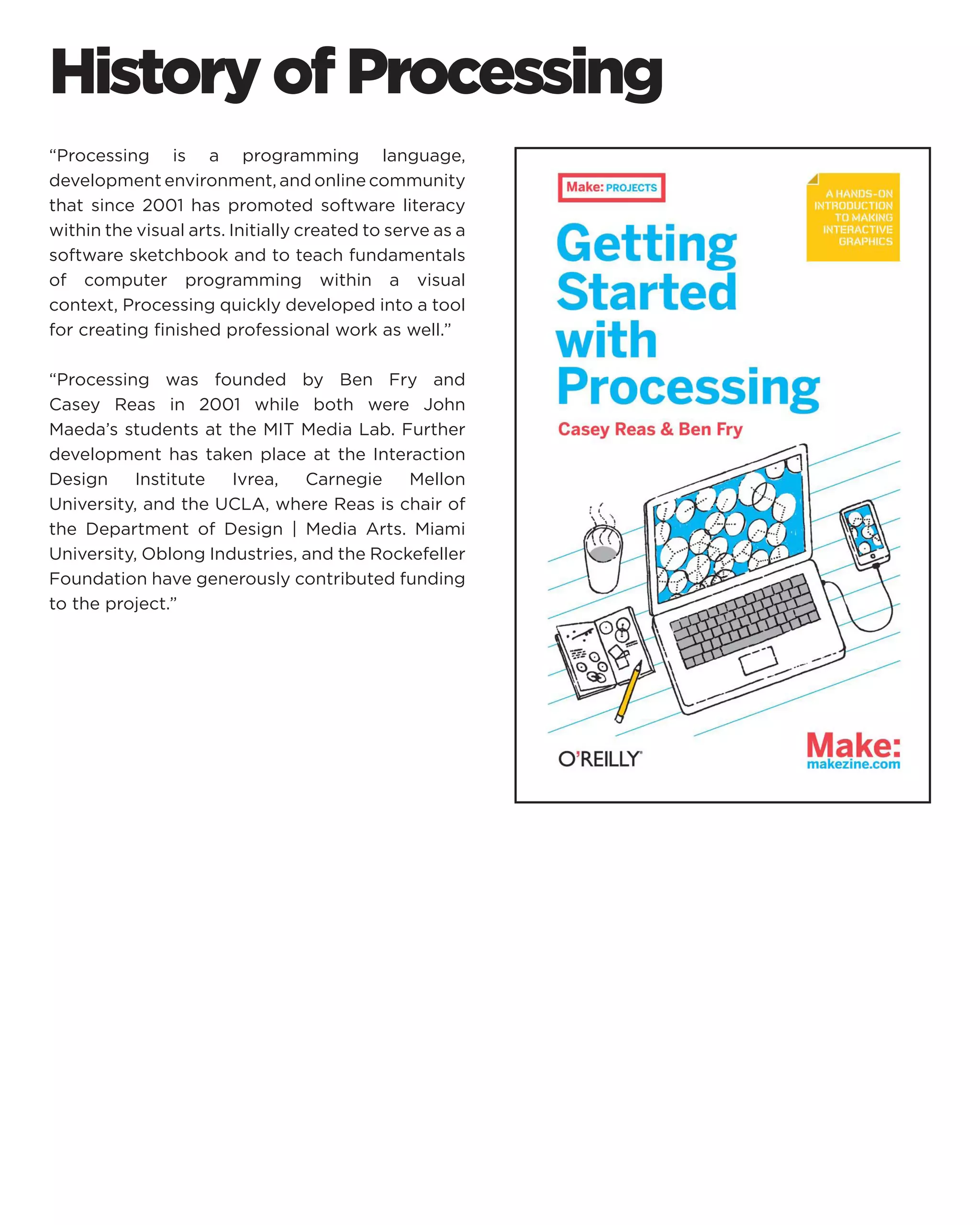 History of Processing

“Processing is a programming language, development environment, and online community that since 2001 has promoted software literacy within the visual arts. Initially created to serve as a software sketchbook and to teach fundamentals of computer programming within a visual context, Processing quickly developed into a tool for creating finished professional work as well.”

“Processing was founded by Ben Fry and Casey Reas in 2001 while both were John Maeda’s students at the MIT Media Lab. Further development has taken place at the Interaction Design Institute Ivrea, Carnegie Mellon University, and the UCLA, where Reas is chair of the Department of Design | Media Arts. Miami University, Oblong Industries, and the Rockefeller Foundation have generously contributed funding to the project.”

Make: PROJECTS

A HANDS-ON INTRODUCTION TO MAKING INTERACTIVE GRAPHICS

Getting Started with Processing

Casey Reas & Ben Fry

O’REILLY

Make:
makezine.com